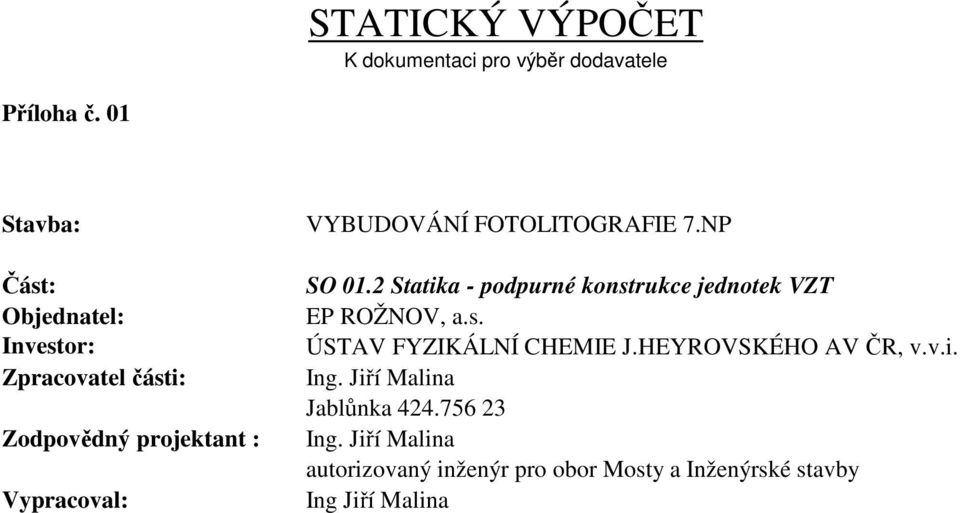 STATICKÝ VÝPOČET
K dokumentaci pro výběr dodavatele

Příloha č. 01

Stavba: VYBUDOVÁNÍ FOTOLITOGRAFIE 7.NP

Část: SO 01.2 Statika - podpurné konstrukce jednotek VZT
Objednatel: EP ROŽNOV, a.s.
Investor: ÚSTAV FYZIKÁLNÍ CHEMIE J.HEYROVSKÉHO AV ČR, v.v.i.
Zpracovatel části: Ing. Jiří Malina
Jablůnka 424.756 23
Zodpovědný projektant : Ing. Jiří Malina
autorizovaný inženýr pro obor Mosty a Inženýrské stavby
Vypracoval: Ing Jiří Malina